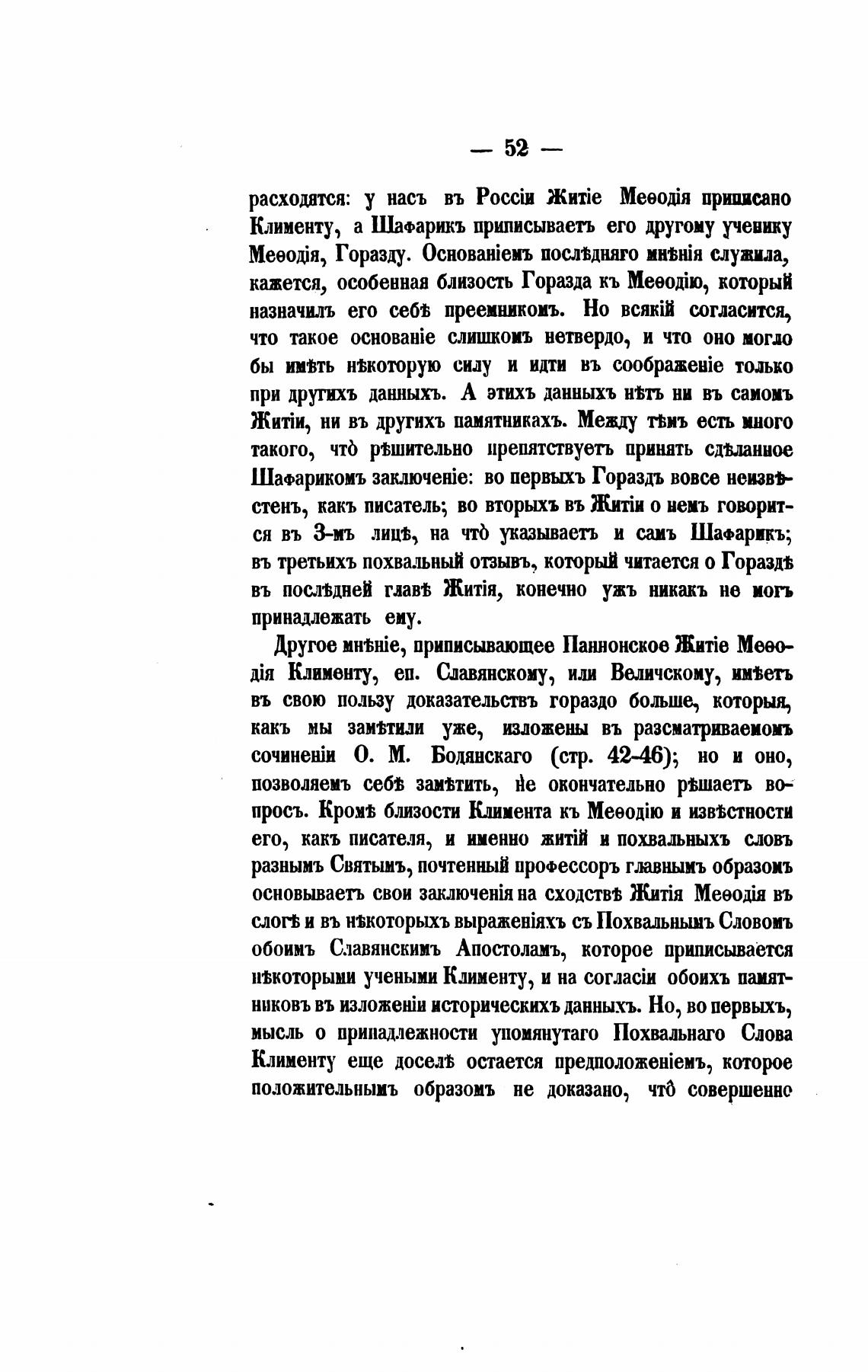 — 52 —

расходятся: у насъ въ Россіи Житіе Меѳодія приписано Клименту, а Шафарикъ приписываетъ его другому ученику Меѳодія, Горазду. Основаніемъ послѣдняго мнѣнія служила, кажется, особенная близость Горазда къ Меѳодію, который назначилъ его себѣ преемникомъ. Но всякій согласится, что такое основаніе слишкомъ нетвердо, и что оно могло бы имѣть нѣкоторую силу и идти въ соображеніе только при другихъ данныхъ. А этихъ данныхъ нѣтъ ни въ самомъ Житіи, ни въ другихъ памятникахъ. Между тѣмъ есть много такого, что̀ рѣшительно препятствуетъ принять сдѣланное Шафарикомъ заключеніе: во первыхъ Гораздъ вовсе неизвѣстенъ, какъ писатель; во вторыхъ въ Житіи о немъ говорится въ 3-мъ лицѣ, на что̀ указываетъ и самъ Шафарикъ; въ третьихъ похвальный отзывъ, который читается о Гораздѣ въ послѣдней главѣ Житія, конечно ужъ никакъ не могъ принадлежать ему.

Другое мнѣніе, приписывающее Паннонское Житіе Меѳодія Клименту, еп. Славянскому, или Величскому, имѣетъ въ свою пользу доказательствъ гораздо больше, которыя, какъ мы замѣтили уже, изложены въ разсматриваемомъ сочиненіи О. М. Бодянскаго (стр. 42-46); но и оно, позволяемъ себѣ замѣтить, не окончательно рѣшаетъ вопросъ. Кромѣ близости Климента къ Меѳодію и извѣстности его, какъ писателя, и именно житій и похвальныхъ словъ разнымъ Святымъ, почтенный профессоръ главнымъ образомъ основываетъ свои заключенія на сходствѣ Житія Меѳодія въ слогѣ и въ нѣкоторыхъ выраженіяхъ съ Похвальнымъ Словомъ обоимъ Славянскимъ Апостоламъ, которое приписывается нѣкоторыми учеными Клименту, и на согласіи обоихъ памятниковъ въ изложеніи историческихъ данныхъ. Но, во первыхъ, мысль о принадлежности упомянутаго Похвальнаго Слова Клименту еще доселѣ остается предположеніемъ, которое положительнымъ образомъ не доказано, что̀ совершенно